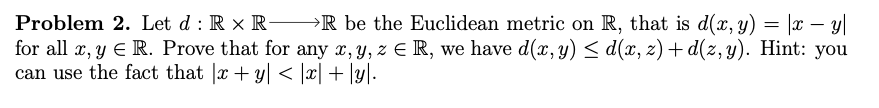 **Problem 2.** Let $d : \mathbb{R} \times \mathbb{R} \longrightarrow \mathbb{R}$ be the Euclidean metric on $\mathbb{R}$, that is $d(x, y) = |x - y|$ for all $x, y \in \mathbb{R}$. Prove that for any $x, y, z \in \mathbb{R}$, we have $d(x, y) \leq d(x, z) + d(z, y)$. Hint: you can use the fact that $|x + y| < |x| + |y|$.